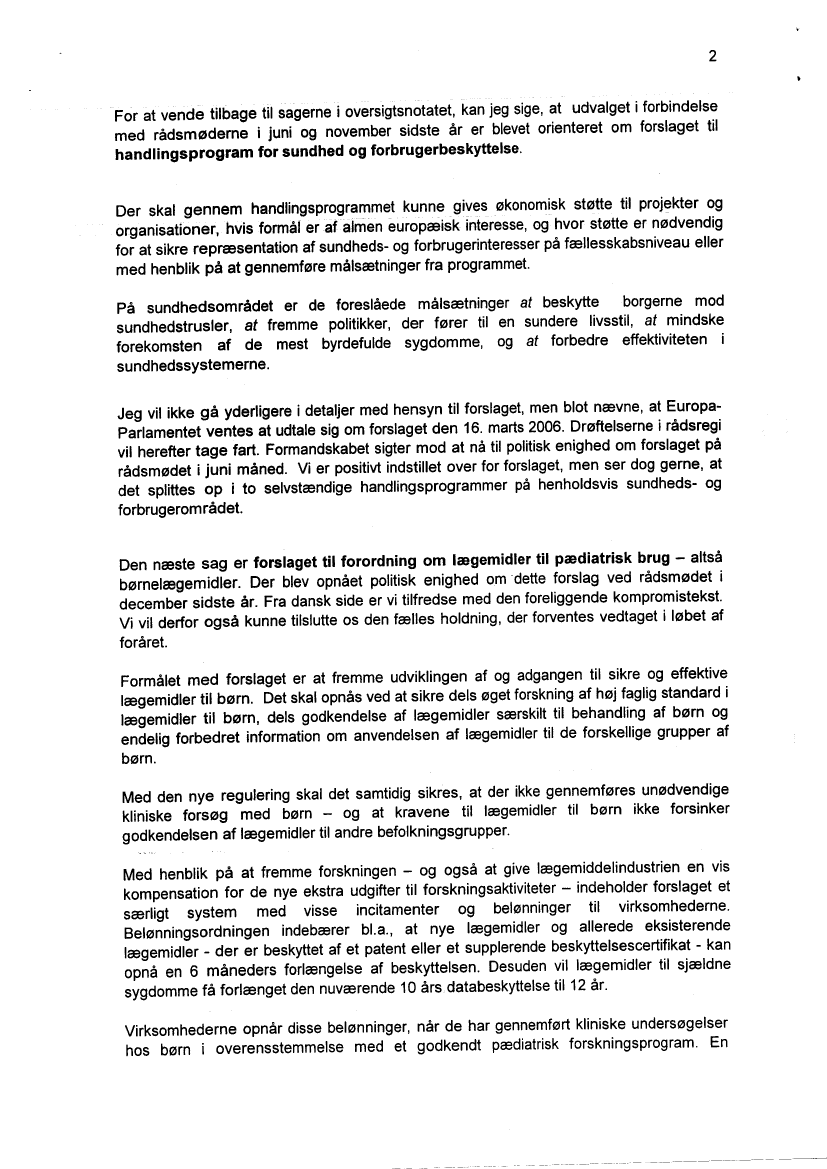 2

For at vende tilbage til sagerne i oversigtsnotatet, kan jeg sige, at udvalget i forbindelse med rådsmøderne i juni og november sidste år er blevet orienteret om forslaget til **handlingsprogram for sundhed og forbrugerbeskyttelse**.

Der skal gennem handlingsprogrammet kunne gives økonomisk støtte til projekter og organisationer, hvis formål er af almen europæisk interesse, og hvor støtte er nødvendig for at sikre repræsentation af sundheds- og forbrugerinteresser på fællesskabsniveau eller med henblik på at gennemføre målsætninger fra programmet.

På sundhedsområdet er de foreslåede målsætninger *at* beskytte borgerne mod sundhedstrusler, *at* fremme politikker, der fører til en sundere livsstil, *at* mindske forekomsten af de mest byrdefulde sygdomme, og *at* forbedre effektiviteten i sundhedssystemerne.

Jeg vil ikke gå yderligere i detaljer med hensyn til forslaget, men blot nævne, at Europa-Parlamentet ventes at udtale sig om forslaget den 16. marts 2006. Drøftelserne i rådsregi vil herefter tage fart. Formandskabet sigter mod at nå til politisk enighed om forslaget på rådsmødet i juni måned. Vi er positivt indstillet over for forslaget, men ser dog gerne, at det splittes op i to selvstændige handlingsprogrammer på henholdsvis sundheds- og forbrugerområdet.

Den næste sag er **forslaget til forordning om lægemidler til pædiatrisk brug** – altså børnelægemidler. Der blev opnået politisk enighed om dette forslag ved rådsmødet i december sidste år. Fra dansk side er vi tilfredse med den foreliggende kompromistekst. Vi vil derfor også kunne tilslutte os den fælles holdning, der forventes vedtaget i løbet af foråret.

Formålet med forslaget er at fremme udviklingen af og adgangen til sikre og effektive lægemidler til børn. Det skal opnås ved at sikre dels øget forskning af høj faglig standard i lægemidler til børn, dels godkendelse af lægemidler særskilt til behandling af børn og endelig forbedret information om anvendelsen af lægemidler til de forskellige grupper af børn.

Med den nye regulering skal det samtidig sikres, at der ikke gennemføres unødvendige kliniske forsøg med børn – og at kravene til lægemidler til børn ikke forsinker godkendelsen af lægemidler til andre befolkningsgrupper.

Med henblik på at fremme forskningen – og også at give lægemiddelindustrien en vis kompensation for de nye ekstra udgifter til forskningsaktiviteter – indeholder forslaget et særligt system med visse incitamenter og belønninger til virksomhederne. Belønningsordningen indebærer bl.a., at nye lægemidler og allerede eksisterende lægemidler - der er beskyttet af et patent eller et supplerende beskyttelsescertifikat - kan opnå en 6 måneders forlængelse af beskyttelsen. Desuden vil lægemidler til sjældne sygdomme få forlænget den nuværende 10 års databeskyttelse til 12 år.

Virksomhederne opnår disse belønninger, når de har gennemført kliniske undersøgelser hos børn i overensstemmelse med et godkendt pædiatrisk forskningsprogram. En